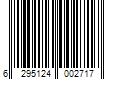 6 295124 002717